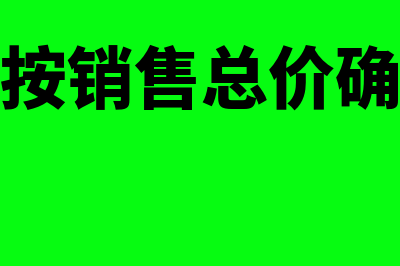 按销售总价确